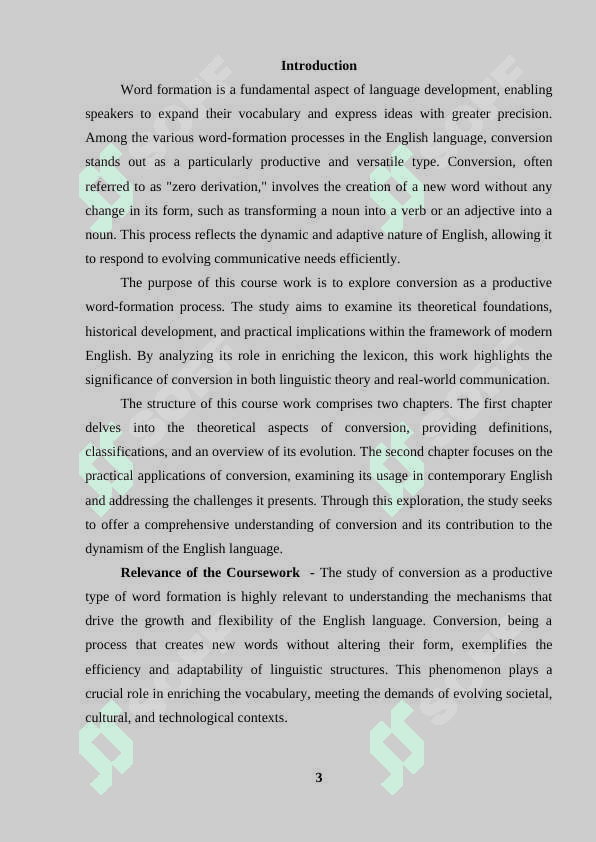 Introduction

Word formation is a fundamental aspect of language development, enabling speakers to expand their vocabulary and express ideas with greater precision. Among the various word-formation processes in the English language, conversion stands out as a particularly productive and versatile type. Conversion, often referred to as "zero derivation," involves the creation of a new word without any change in its form, such as transforming a noun into a verb or an adjective into a noun. This process reflects the dynamic and adaptive nature of English, allowing it to respond to evolving communicative needs efficiently.

The purpose of this course work is to explore conversion as a productive word-formation process. The study aims to examine its theoretical foundations, historical development, and practical implications within the framework of modern English. By analyzing its role in enriching the lexicon, this work highlights the significance of conversion in both linguistic theory and real-world communication.

The structure of this course work comprises two chapters. The first chapter delves into the theoretical aspects of conversion, providing definitions, classifications, and an overview of its evolution. The second chapter focuses on the practical applications of conversion, examining its usage in contemporary English and addressing the challenges it presents. Through this exploration, the study seeks to offer a comprehensive understanding of conversion and its contribution to the dynamism of the English language.

Relevance of the Coursework - The study of conversion as a productive type of word formation is highly relevant to understanding the mechanisms that drive the growth and flexibility of the English language. Conversion, being a process that creates new words without altering their form, exemplifies the efficiency and adaptability of linguistic structures. This phenomenon plays a crucial role in enriching the vocabulary, meeting the demands of evolving societal, cultural, and technological contexts.

3